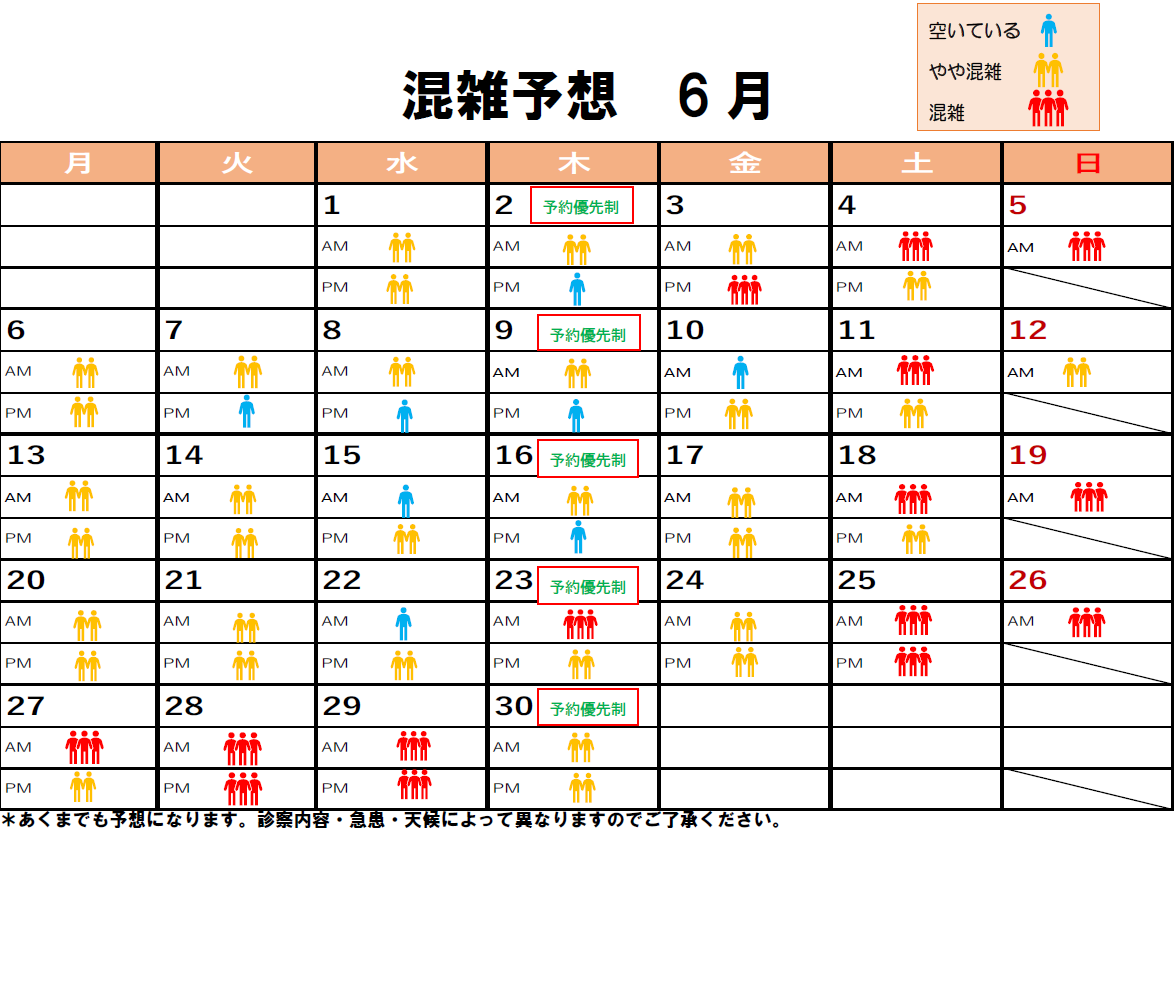 空いている
やや混雑
混雑

混雑予想　６月

| 月 | 火 | 水 | 木 | 金 | 土 | 日 |
|---|---|---|---|---|---|---|
| | | 1 | 2 予約優先制 | 3 | 4 | 5 |
| | | AM | AM | AM | AM | AM |
| | | PM | PM | PM | PM | |
| 6 | 7 | 8 | 9 予約優先制 | 10 | 11 | 12 |
| AM | AM | AM | AM | AM | AM | AM |
| PM | PM | PM | PM | PM | PM | |
| 13 | 14 | 15 | 16 予約優先制 | 17 | 18 | 19 |
| AM | AM | AM | AM | AM | AM | AM |
| PM | PM | PM | PM | PM | PM | |
| 20 | 21 | 22 | 23 予約優先制 | 24 | 25 | 26 |
| AM | AM | AM | AM | AM | AM | AM |
| PM | PM | PM | PM | PM | PM | |
| 27 | 28 | 29 | 30 予約優先制 | | | |
| AM | AM | AM | AM | | | |
| PM | PM | PM | PM | | | |

＊あくまでも予想になります。診察内容・急患・天候によって異なりますのでご了承ください。